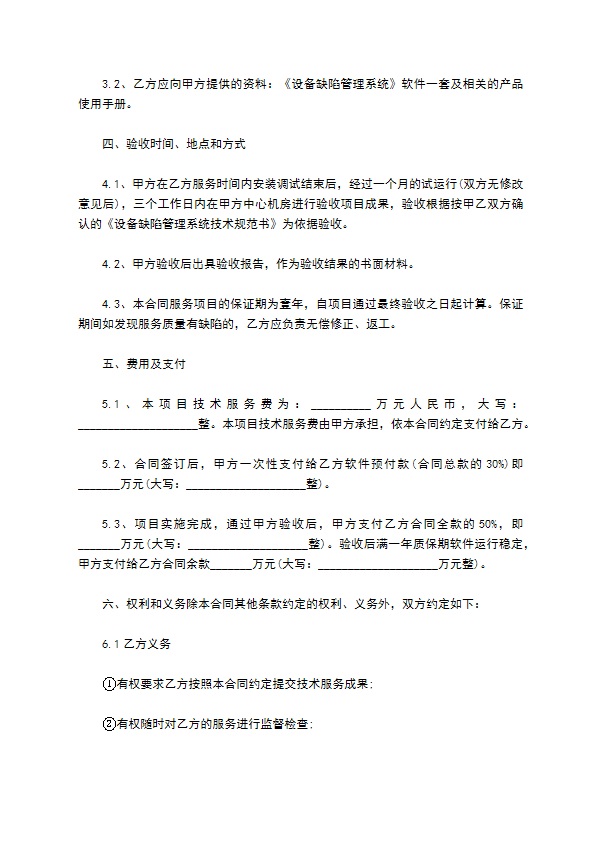 3.2、乙方应向甲方提供的资料：《设备缺陷管理系统》软件一套及相关的产品使用手册。

四、验收时间、地点和方式

4.1、甲方在乙方服务时间内安装调试结束后，经过一个月的试运行(双方无修改意见后)，三个工作日内在甲方中心机房进行验收项目成果，验收根据按甲乙双方确认的《设备缺陷管理系统技术规范书》为依据验收。

4.2、甲方验收后出具验收报告，作为验收结果的书面材料。

4.3、本合同服务项目的保证期为壹年，自项目通过最终验收之日起计算。保证期间如发现服务质量有缺陷的，乙方应负责无偿修正、返工。

五、费用及支付

5.1、本项目技术服务费为：__________万元人民币，大写：____________________整。本项目技术服务费由甲方承担，依本合同约定支付给乙方。

5.2、合同签订后，甲方一次性支付给乙方软件预付款(合同总款的30%)即_______万元(大写：____________________整)。

5.3、项目实施完成，通过甲方验收后，甲方支付乙方合同全款的50%，即_______万元(大写：____________________整)。验收后满一年质保期软件运行稳定，甲方支付给乙方合同余款_______万元(大写：____________________万元整)。

六、权利和义务除本合同其他条款约定的权利、义务外，双方约定如下：

6.1 乙方义务

①有权要求乙方按照本合同约定提交技术服务成果；

②有权随时对乙方的服务进行监督检查；